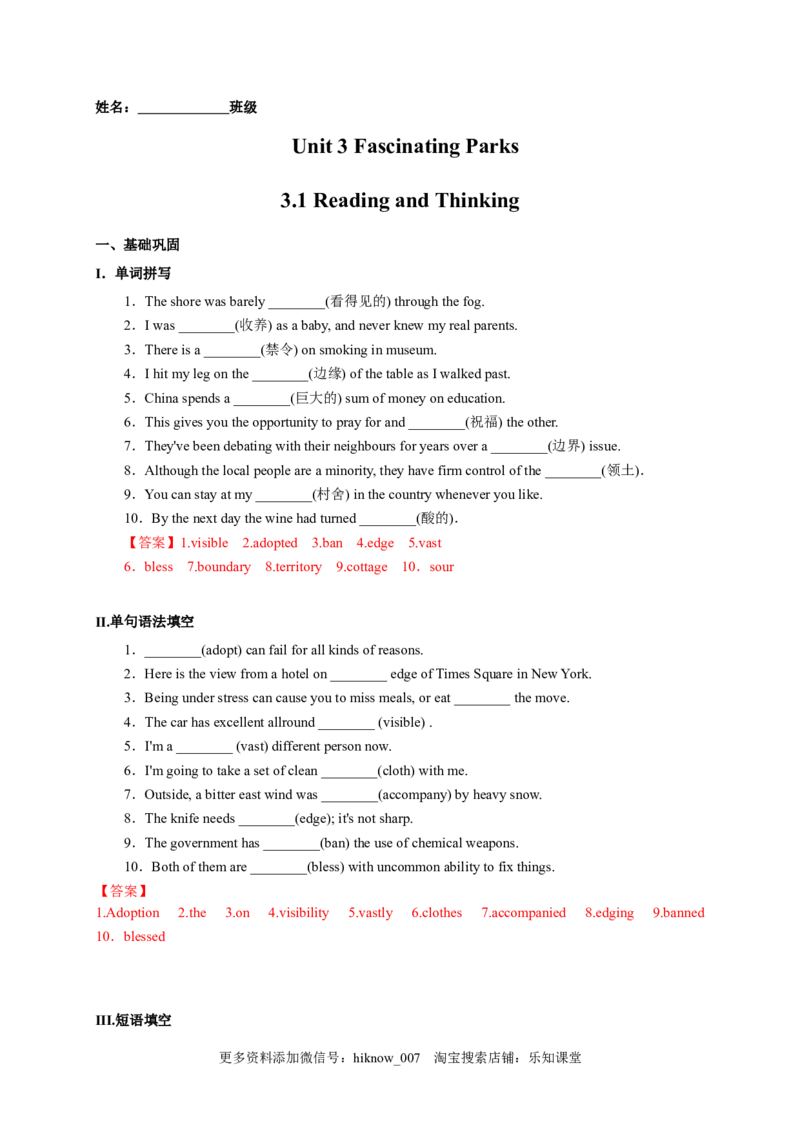 姓名：____班级

Unit 3 Fascinating Parks

3.1 Reading and Thinking

一、基础巩固

I. 单词拼写

1．The shore was barely ____(看得见的) through the fog.

2．I was ____(收养) as a baby, and never knew my real parents.

3．There is a ____(禁令) on smoking in museum.

4．I hit my leg on the ____(边缘) of the table as I walked past.

5．China spends a ____(巨大的) sum of money on education.

6．This gives you the opportunity to pray for and ____(祝福) the other.

7．They've been debating with their neighbours for years over a ____(边界) issue.

8．Although the local people are a minority, they have firm control of the ____(领土).

9．You can stay at my ____(村舍) in the country whenever you like.

10．By the next day the wine had turned ____(酸的).

【答案】1.visible 2.adopted 3.ban 4.edge 5.vast

6．bless 7.boundary 8.territory 9.cottage 10．sour

II.单句语法填空

1．____(adopt) can fail for all kinds of reasons.

2．Here is the view from a hotel on ____ edge of Times Square in New York.

3．Being under stress can cause you to miss meals, or eat ____ the move.

4．The car has excellent allround ____ (visible) .

5．I'm a ____ (vast) different person now.

6．I'm going to take a set of clean ____(cloth) with me.

7．Outside, a bitter east wind was ____(accompany) by heavy snow.

8．The knife needs ____(edge); it's not sharp.

9．The government has ____(ban) the use of chemical weapons.

10．Both of them are ____(bless) with uncommon ability to fix things.

【答案】

1.Adoption 2.the 3.on 4.visibility 5.vastly 6.clothes 7.accompanied 8.edging 9.banned 10．blessed

III.短语填空

更多资料添加微信号：hiknow_007 淘宝搜索店铺：乐知课堂